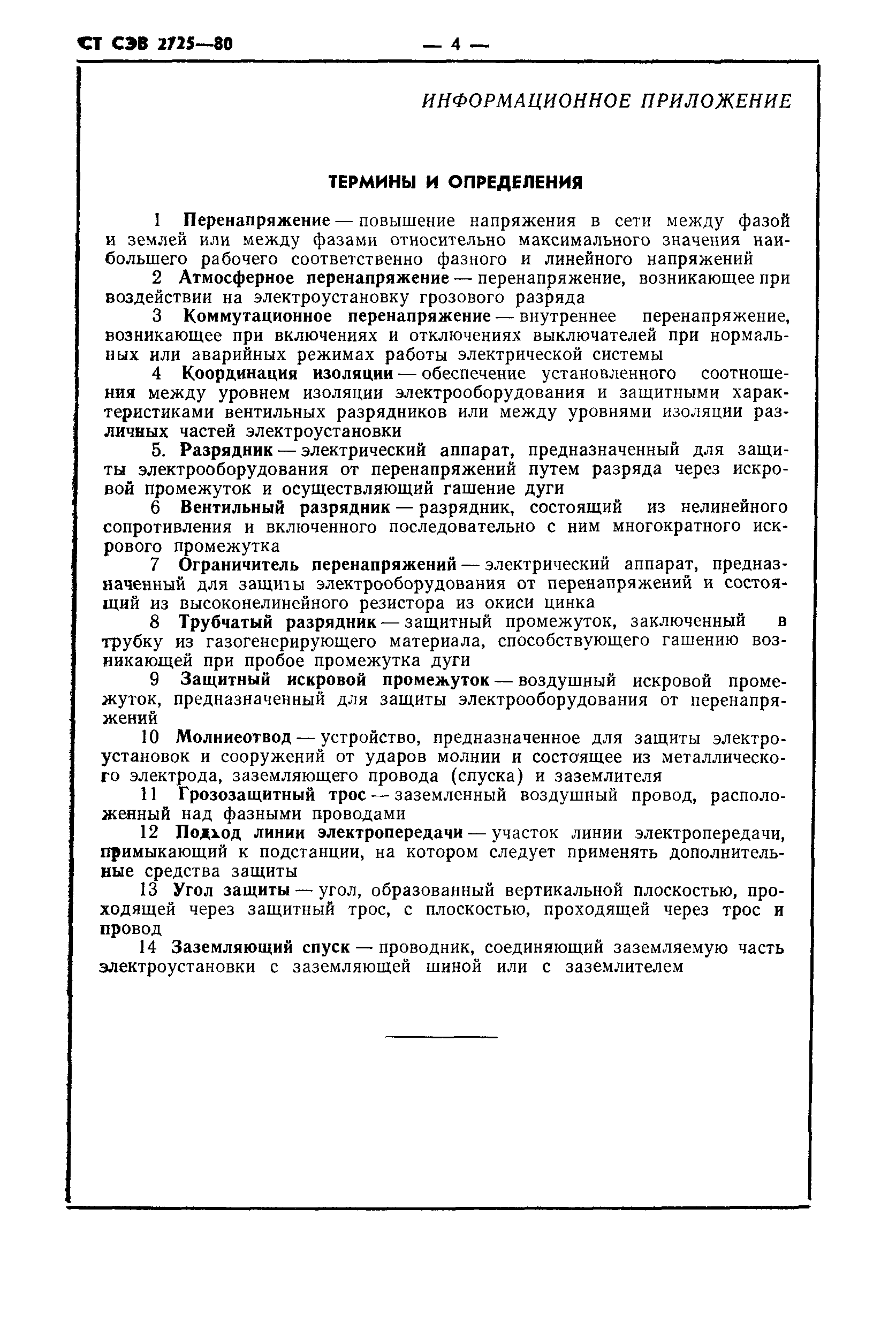 СТ СЭВ 2725—80 — 4 —

ИНФОРМАЦИОННОЕ ПРИЛОЖЕНИЕ

ТЕРМИНЫ И ОПРЕДЕЛЕНИЯ

1 Перенапряжение — повышение напряжения в сети между фазой и землей или между фазами относительно максимального значения наибольшего рабочего соответственно фазного и линейного напряжений

2 Атмосферное перенапряжение — перенапряжение, возникающее при воздействии на электроустановку грозового разряда

3 Коммутационное перенапряжение — внутреннее перенапряжение, возникающее при включениях и отключениях выключателей при нормальных или аварийных режимах работы электрической системы

4 Координация изоляции — обеспечение установленного соотношения между уровнем изоляции электрооборудования и защитными характеристиками вентильных разрядников или между уровнями изоляции различных частей электроустановки

5. Разрядник — электрический аппарат, предназначенный для защиты электрооборудования от перенапряжений путем разряда через искровой промежуток и осуществляющий гашение дуги

6 Вентильный разрядник — разрядник, состоящий из нелинейного сопротивления и включенного последовательно с ним многократного искрового промежутка

7 Ограничитель перенапряжений — электрический аппарат, предназначенный для защиты электрооборудования от перенапряжений и состоящий из высоконелинейного резистора из окиси цинка

8 Трубчатый разрядник — защитный промежуток, заключенный в трубку из газогенерирующего материала, способствующего гашению возникающей при пробое промежутка дуги

9 Защитный искровой промежуток — воздушный искровой промежуток, предназначенный для защиты электрооборудования от перенапряжений

10 Молниеотвод — устройство, предназначенное для защиты электроустановок и сооружений от ударов молнии и состоящее из металлического электрода, заземляющего провода (спуска) и заземлителя

11 Грозозащитный трос — заземленный воздушный провод, расположенный над фазными проводами

12 Подход линии электропередачи — участок линии электропередачи, примыкающий к подстанции, на котором следует применять дополнительные средства защиты

13 Угол защиты — угол, образованный вертикальной плоскостью, проходящей через защитный трос, с плоскостью, проходящей через трос и провод

14 Заземляющий спуск — проводник, соединяющий заземляемую часть электроустановки с заземляющей шиной или с заземлителем